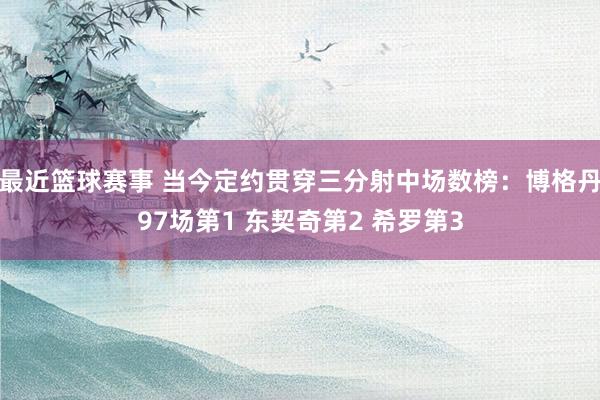 最近篮球赛事 当今定约贯穿三分射中场数榜：博格丹97场第1 东契奇第2 希罗第3